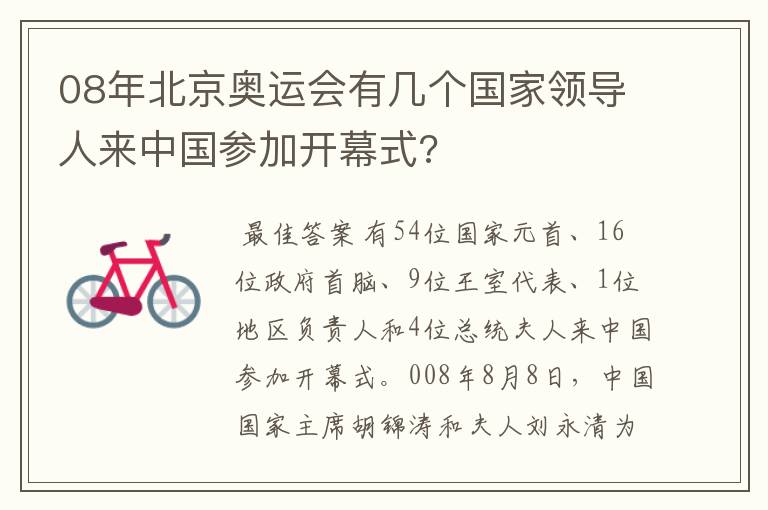 08年北京奥运会有几个国家领导人来中国参加开幕式?

最佳答案 有54位国家元首、16位政府首脑、9位王室代表、1位地区负责人和4位总统夫人来中国参加开幕式。008年8月8日，中国国家主席胡锦涛和夫人刘永清为